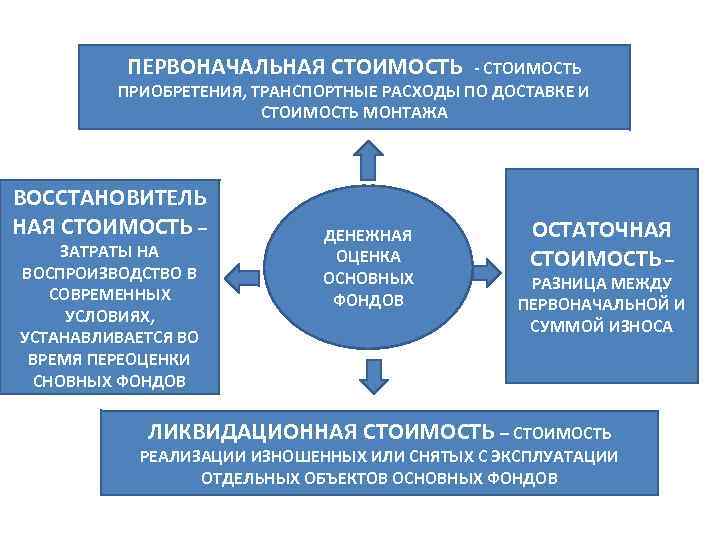 ПЕРВОНАЧАЛЬНАЯ СТОИМОСТЬ - СТОИМОСТЬ ПРИОБРЕТЕНИЯ, ТРАНСПОРТНЫЕ РАСХОДЫ ПО ДОСТАВКЕ И СТОИМОСТЬ МОНТАЖА

ВОССТАНОВИТЕЛЬНАЯ СТОИМОСТЬ – ЗАТРАТЫ НА ВОСПРОИЗВОДСТВО В СОВРЕМЕННЫХ УСЛОВИЯХ, УСТАНАВЛИВАЕТСЯ ВО ВРЕМЯ ПЕРЕОЦЕНКИ СНОВНЫХ ФОНДОВ

ДЕНЕЖНАЯ ОЦЕНКА ОСНОВНЫХ ФОНДОВ

ОСТАТОЧНАЯ СТОИМОСТЬ – РАЗНИЦА МЕЖДУ ПЕРВОНАЧАЛЬНОЙ И СУММОЙ ИЗНОСА

ЛИКВИДАЦИОННАЯ СТОИМОСТЬ – СТОИМОСТЬ РЕАЛИЗАЦИИ ИЗНОШЕННЫХ ИЛИ СНЯТЫХ С ЭКСПЛУАТАЦИИ ОТДЕЛЬНЫХ ОБЪЕКТОВ ОСНОВНЫХ ФОНДОВ